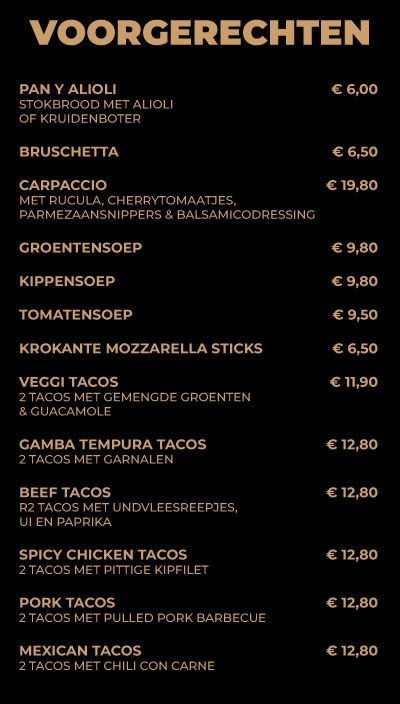 VOORGERECHTEN

PAN Y ALIOLI € 6,00
STOKBROOD MET ALIOLI OF KRUIDENBOTER

BRUSCHETTA € 6,50

CARPACCIO € 19,80
MET RUCULA, CHERRYTOMAATJES, PARMEZAANSNIPPERS & BALSAMICODRESSING

GROENTENSOEP € 9,80

KIPPENSOEP € 9,80

TOMATENSOEP € 9,50

KROKANTE MOZZARELLA STICKS € 6,50

VEGGI TACOS € 11,90
2 TACOS MET GEMENGDE GROENTEN & GUACAMOLE

GAMBA TEMPURA TACOS € 12,80
2 TACOS MET GARNALEN

BEEF TACOS € 12,80
R2 TACOS MET UNDVLEESREEPJES, UI EN PAPRIKA

SPICY CHICKEN TACOS € 12,80
2 TACOS MET PITTIGE KIPFILET

PORK TACOS € 12,80
2 TACOS MET PULLED PORK BARBECUE

MEXICAN TACOS € 12,80
2 TACOS MET CHILI CON CARNE